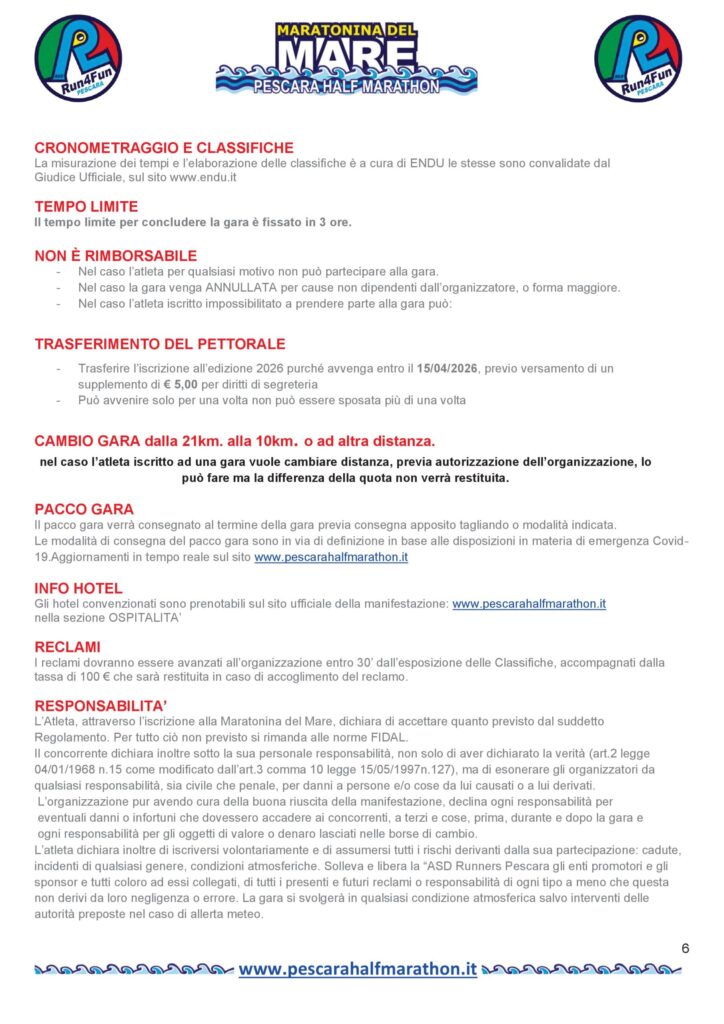 Run4Fun PESCARA

MARATONINA DEL MARE
PESCARA HALF MARATHON

Run4Fun PESCARA

CRONOMETRAGGIO E CLASSIFICHE
La misurazione dei tempi e l'elaborazione delle classifiche è a cura di ENDU le stesse sono convalidate dal Giudice Ufficiale, sul sito www.endu.it

TEMPO LIMITE
Il tempo limite per concludere la gara è fissato in 3 ore.

NON È RIMBORSABILE
- Nel caso l'atleta per qualsiasi motivo non può partecipare alla gara.
- Nel caso la gara venga ANNULLATA per cause non dipendenti dall'organizzatore, o forma maggiore.
- Nel caso l'atleta iscritto impossibilitato a prendere parte alla gara può:

TRASFERIMENTO DEL PETTORALE
- Trasferire l'iscrizione all'edizione 2026 purché avvenga entro il 15/04/2026, previo versamento di un supplemento di € 5,00 per diritti di segreteria
- Può avvenire solo per una volta non può essere sposata più di una volta

CAMBIO GARA dalla 21km. alla 10km. o ad altra distanza.
nel caso l'atleta iscritto ad una gara vuole cambiare distanza, previa autorizzazione dell'organizzazione, lo può fare ma la differenza della quota non verrà restituita.

PACCO GARA
Il pacco gara verrà consegnato al termine della gara previa consegna apposito tagliando o modalità indicata.
Le modalità di consegna del pacco gara sono in via di definizione in base alle disposizioni in materia di emergenza Covid-19.Aggiornamenti in tempo reale sul sito www.pescarahalfmarathon.it

INFO HOTEL
Gli hotel convenzionati sono prenotabili sul sito ufficiale della manifestazione: www.pescarahalfmarathon.it nella sezione OSPITALITA'

RECLAMI
I reclami dovranno essere avanzati all'organizzazione entro 30' dall'esposizione delle Classifiche, accompagnati dalla tassa di 100 € che sarà restituita in caso di accoglimento del reclamo.

RESPONSABILITA'
L'Atleta, attraverso l'iscrizione alla Maratonina del Mare, dichiara di accettare quanto previsto dal suddetto Regolamento. Per tutto ciò non previsto si rimanda alle norme FIDAL.
Il concorrente dichiara inoltre sotto la sua personale responsabilità, non solo di aver dichiarato la verità (art.2 legge 04/01/1968 n.15 come modificato dall'art.3 comma 10 legge 15/05/1997n.127), ma di esonerare gli organizzatori da qualsiasi responsabilità, sia civile che penale, per danni a persone e/o cose da lui causati o a lui derivati.
L'organizzazione pur avendo cura della buona riuscita della manifestazione, declina ogni responsabilità per eventuali danni o infortuni che dovessero accadere ai concorrenti, a terzi e cose, prima, durante e dopo la gara e ogni responsabilità per gli oggetti di valore o denaro lasciati nelle borse di cambio.
L'atleta dichiara inoltre di iscriversi volontariamente e di assumersi tutti i rischi derivanti dalla sua partecipazione: cadute, incidenti di qualsiasi genere, condizioni atmosferiche. Solleva e libera la "ASD Runners Pescara gli enti promotori e gli sponsor e tutti coloro ad essi collegati, di tutti i presenti e futuri reclami o responsabilità di ogni tipo a meno che questa non derivi da loro negligenza o errore. La gara si svolgerà in qualsiasi condizione atmosferica salvo interventi delle autorità preposte nel caso di allerta meteo.

6

www.pescarahalfmarathon.it